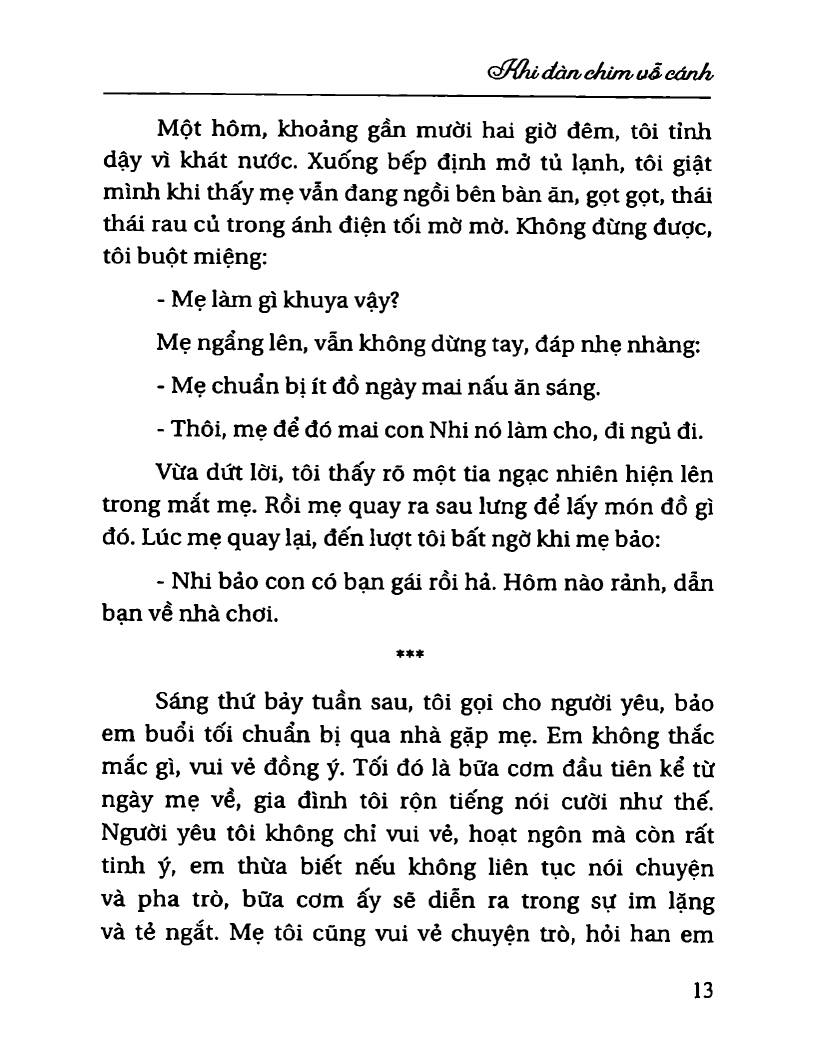 Khi đàn chim vỗ cánh

Một hôm, khoảng gần mười hai giờ đêm, tôi tỉnh dậy vì khát nước. Xuống bếp định mở tủ lạnh, tôi giật mình khi thấy mẹ vẫn đang ngồi bên bàn ăn, gọt gọt, thái thái rau củ trong ánh điện tối mờ mờ. Không dừng được, tôi buột miệng:

- Mẹ làm gì khuya vậy?

Mẹ ngẩng lên, vẫn không dừng tay, đáp nhẹ nhàng:

- Mẹ chuẩn bị ít đồ ngày mai nấu ăn sáng.

- Thôi, mẹ để đó mai con Nhi nó làm cho, đi ngủ đi.

Vừa dứt lời, tôi thấy rõ một tia ngạc nhiên hiện lên trong mắt mẹ. Rồi mẹ quay ra sau lưng để lấy món đồ gì đó. Lúc mẹ quay lại, đến lượt tôi bất ngờ khi mẹ bảo:

- Nhi bảo con có bạn gái rồi hả. Hôm nào rảnh, dẫn bạn về nhà chơi.

***

Sáng thứ bảy tuần sau, tôi gọi cho người yêu, bảo em buổi tối chuẩn bị qua nhà gặp mẹ. Em không thắc mắc gì, vui vẻ đồng ý. Tối đó là bữa cơm đầu tiên kể từ ngày mẹ về, gia đình tôi rộn tiếng nói cười như thế. Người yêu tôi không chỉ vui vẻ, hoạt ngôn mà còn rất tinh ý, em thừa biết nếu không liên tục nói chuyện và pha trò, bữa cơm ấy sẽ diễn ra trong sự im lặng và tẻ ngắt. Mẹ tôi cũng vui vẻ chuyện trò, hỏi han em

13